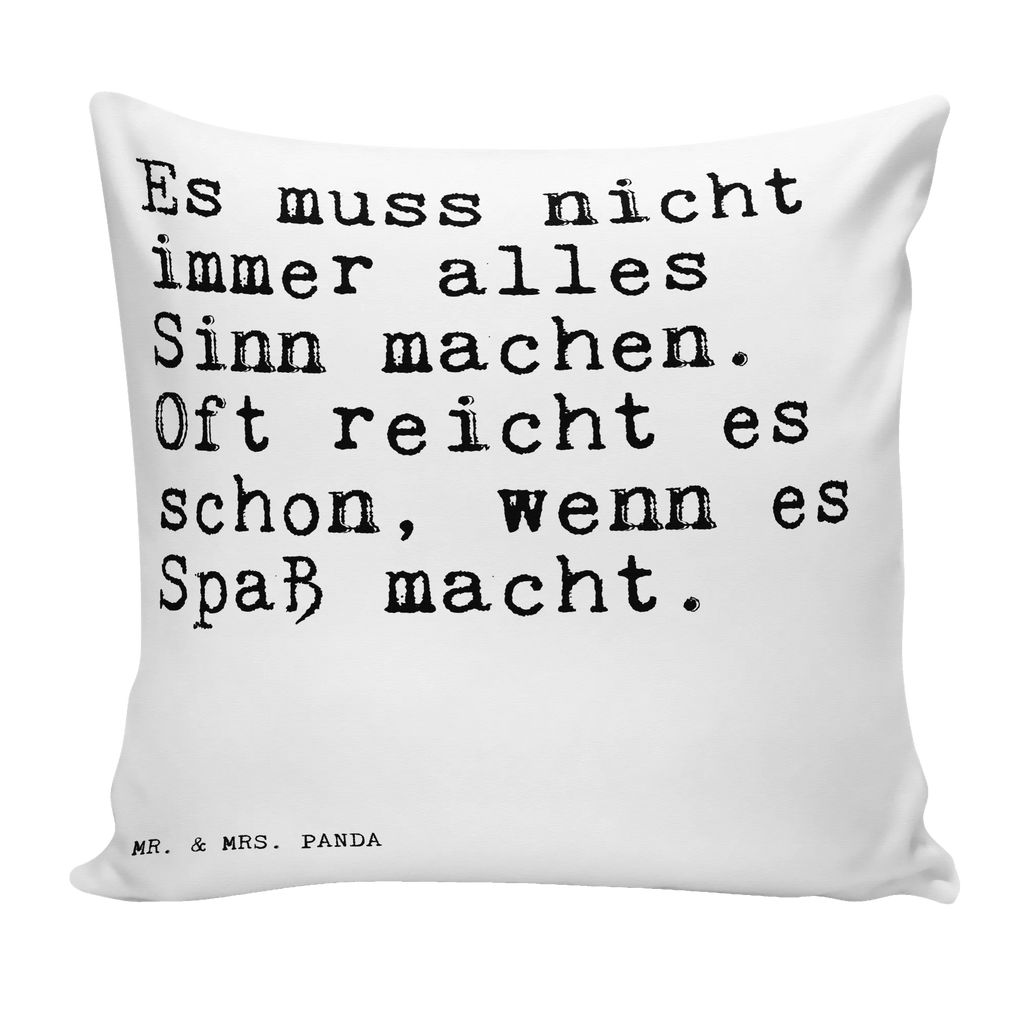 Es muss nicht immer alles Sinn machen. Oft reicht es schon, wenn es Spaß macht.

MR. & MRS. PANDA